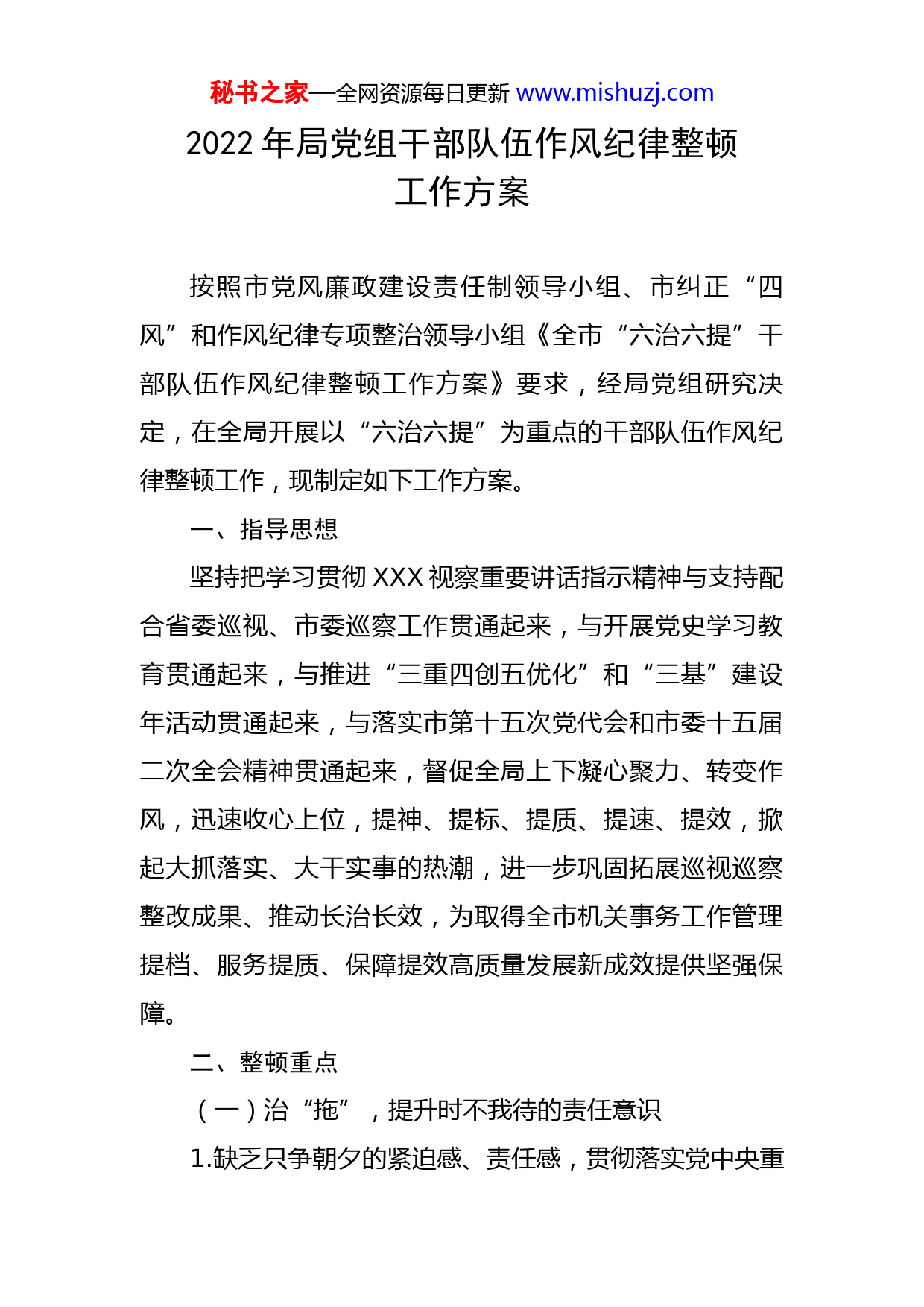 秘书之家—全网资源每日更新 www.mishuzj.com

2022 年局党组干部队伍作风纪律整顿工作方案

按照市党风廉政建设责任制领导小组、市纠正“四风”和作风纪律专项整治领导小组《全市“六治六提”干部队伍作风纪律整顿工作方案》要求，经局党组研究决定，在全局开展以“六治六提”为重点的干部队伍作风纪律整顿工作，现制定如下工作方案。

一、指导思想

坚持把学习贯彻 XXX 视察重要讲话指示精神与支持配合省委巡视、市委巡察工作贯通起来，与开展党史学习教育贯通起来，与推进“三重四创五优化”和“三基”建设年活动贯通起来，与落实市第十五次党代会和市委十五届二次全会精神贯通起来，督促全局上下凝心聚力、转变作风，迅速收心上位，提神、提标、提质、提速、提效，掀起大抓落实、大干实事的热潮，进一步巩固拓展巡视巡察整改成果、推动长治长效，为取得全市机关事务工作管理提档、服务提质、保障提效高质量发展新成效提供坚强保障。

二、整顿重点

（一）治“拖”，提升时不我待的责任意识

1.缺乏只争朝夕的紧迫感、责任感，贯彻落实党中央重